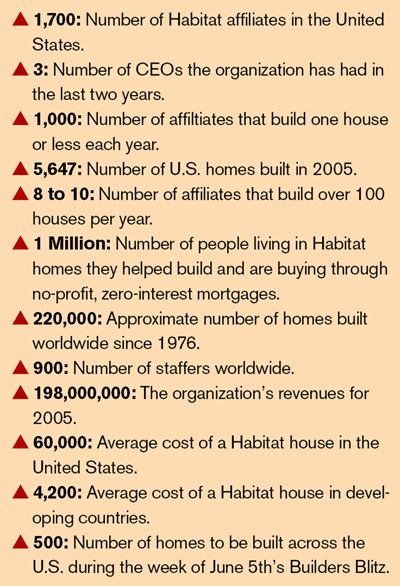 ▲ 1,700: Number of Habitat affiliates in the United States.

▲ 3: Number of CEOs the organization has had in the last two years.

▲ 1,000: Number of affiltiates that build one house or less each year.

▲ 5,647: Number of U.S. homes built in 2005.

▲ 8 to 10: Number of affiliates that build over 100 houses per year.

▲ 1 Million: Number of people living in Habitat homes they helped build and are buying through no-profit, zero-interest mortgages.

▲ 220,000: Approximate number of homes built worldwide since 1976.

▲ 900: Number of staffers worldwide.

▲ 198,000,000: The organization's revenues for 2005.

▲ 60,000: Average cost of a Habitat house in the United States.

▲ 4,200: Average cost of a Habitat house in developing countries.

▲ 500: Number of homes to be built across the U.S. during the week of June 5th's Builders Blitz.